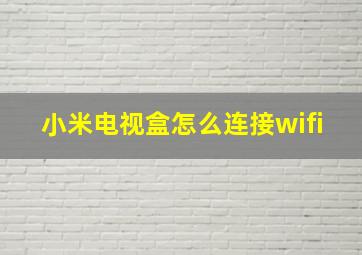 小米电视盒怎么连接wifi